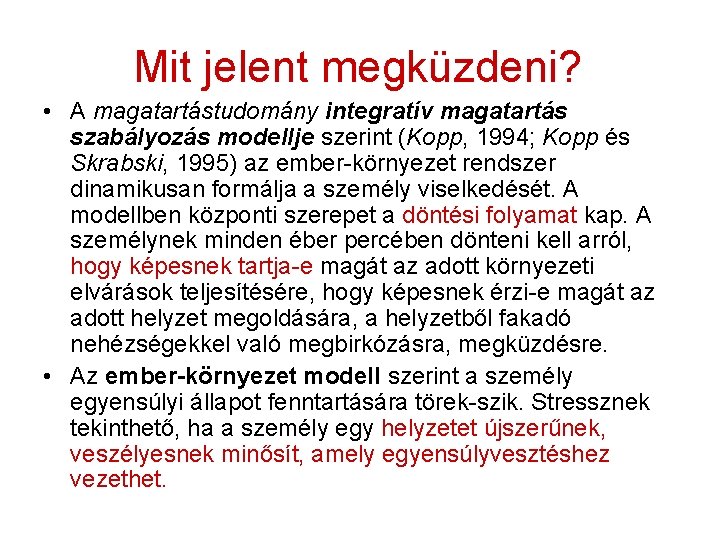 Mit jelent megküzdeni?

• A magatartástudomány integratív magatartás szabályozás modellje szerint (Kopp, 1994; Kopp és Skrabski, 1995) az ember-környezet rendszer dinamikusan formálja a személy viselkedését. A modellben központi szerepet a döntési folyamat kap. A személynek minden éber percében dönteni kell arról, hogy képesnek tartja-e magát az adott környezeti elvárások teljesítésére, hogy képesnek érzi-e magát az adott helyzet megoldására, a helyzetből fakadó nehézségekkel való megbirkózásra, megküzdésre.

• Az ember-környezet modell szerint a személy egyensúlyi állapot fenntartására törek-szik. Stressznek tekinthető, ha a személy egy helyzetet újszerűnek, veszélyesnek minősít, amely egyensúlyvesztéshez vezethet.